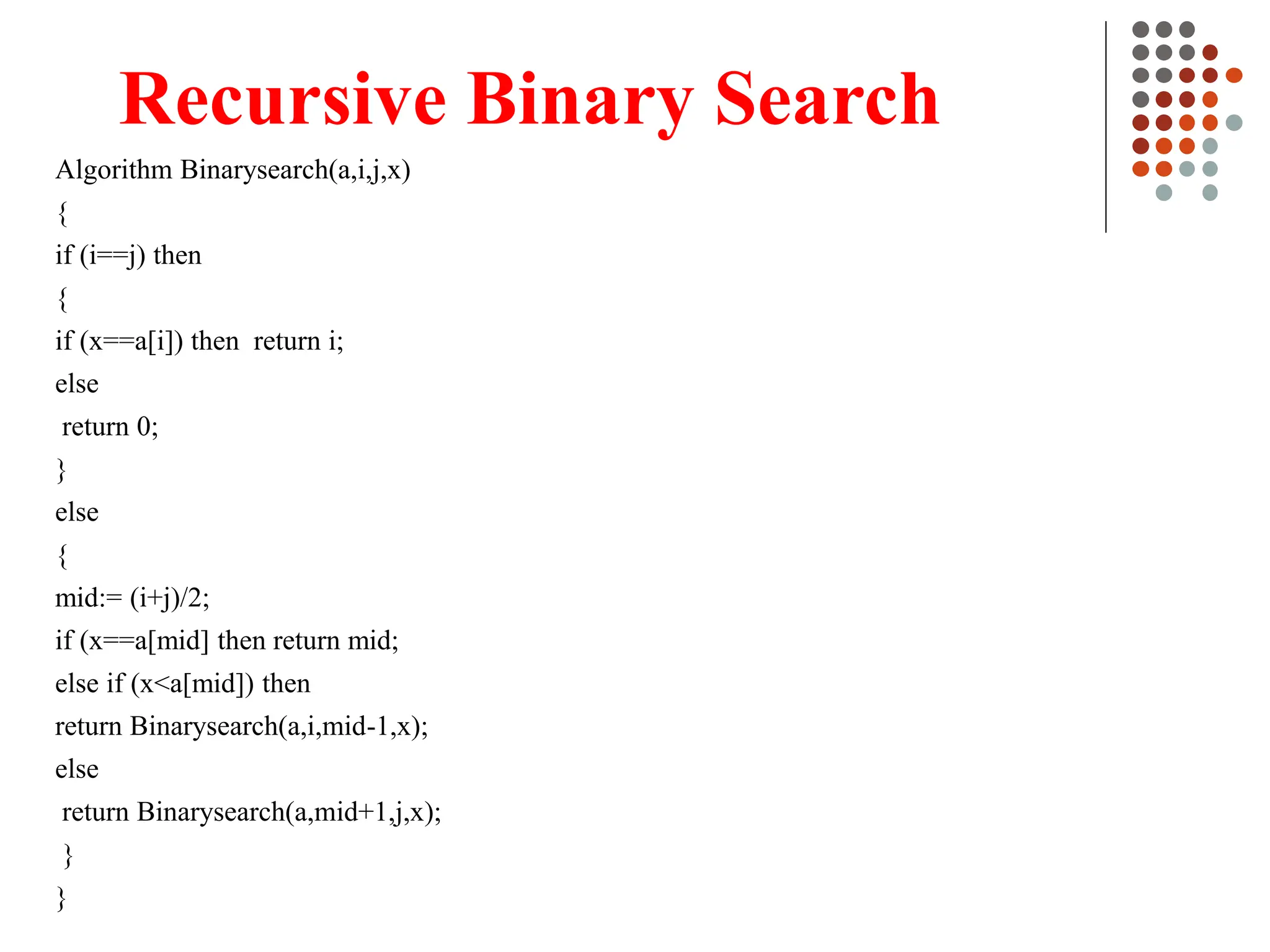 Recursive Binary Search

Algorithm Binarysearch(a,i,j,x)
{
if (i==j) then
{
if (x==a[i]) then  return i;
else
 return 0;
}
else
{
mid:= (i+j)/2;
if (x==a[mid] then return mid;
else if (x<a[mid]) then
return Binarysearch(a,i,mid-1,x);
else
 return Binarysearch(a,mid+1,j,x);
 }
}